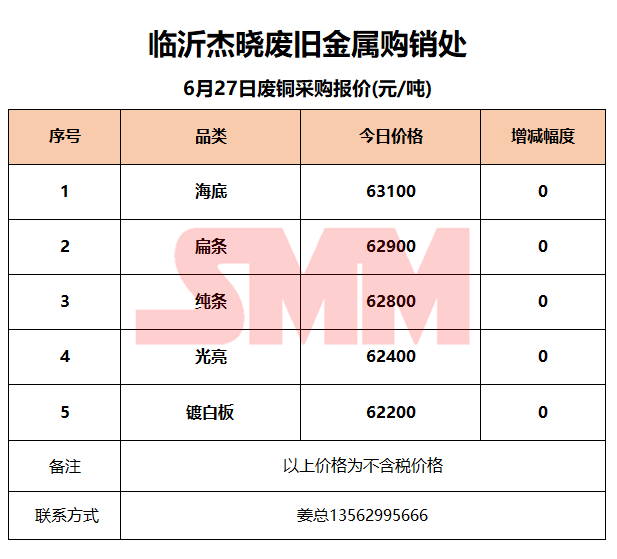 临沂杰晓废旧金属购销处

6月27日废铜采购报价(元/吨)

| 序号 | 品类 | 今日价格 | 增减幅度 |
|---|---|---|---|
| 1 | 海底 | 63100 | 0 |
| 2 | 扁条 | 62900 | 0 |
| 3 | 纯条 | 62800 | 0 |
| 4 | 光亮 | 62400 | 0 |
| 5 | 镀白板 | 62200 | 0 |
| 备注 | 以上价格为不含税价格 | | |
| 联系方式 | 姜总13562995666 | | |

SMM